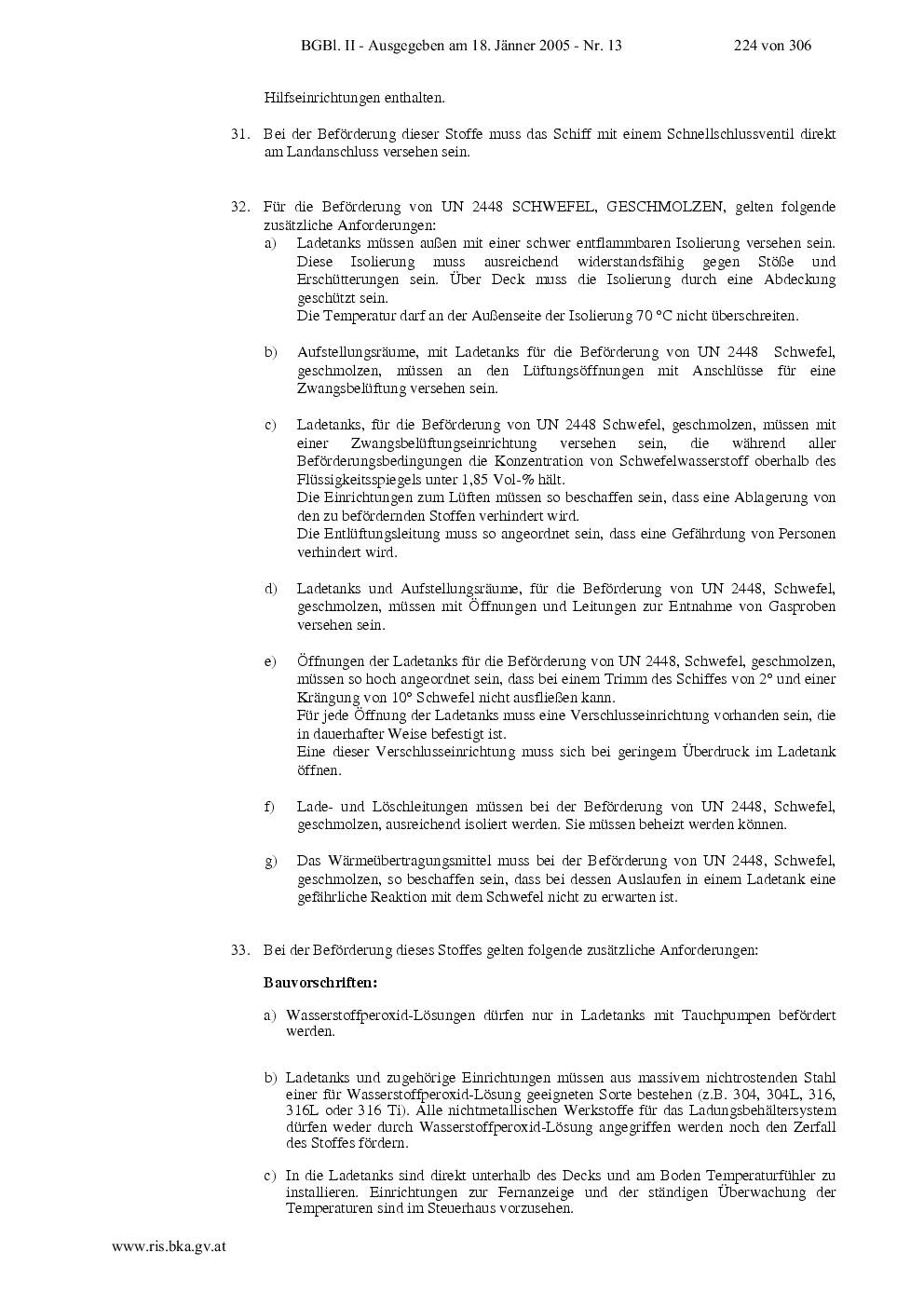 BGBl. II - Ausgegeben am 18. Jänner 2005 - Nr. 13 224 von 306

Hilfseinrichtungen enthalten.

31. Bei der Beförderung dieser Stoffe muss das Schiff mit einem Schnellschlussventil direkt am Landanschluss versehen sein.

32. Für die Beförderung von UN 2448 SCHWEFEL, GESCHMOLZEN, gelten folgende zusätzliche Anforderungen:

a) Ladetanks müssen außen mit einer schwer entflammbaren Isolierung versehen sein. Diese Isolierung muss ausreichend widerstandsfähig gegen Stöße und Erschütterungen sein. Über Deck muss die Isolierung durch eine Abdeckung geschützt sein.
Die Temperatur darf an der Außenseite der Isolierung 70 °C nicht überschreiten.

b) Aufstellungsräume, mit Ladetanks für die Beförderung von UN 2448 Schwefel, geschmolzen, müssen an den Lüftungsöffnungen mit Anschlüsse für eine Zwangsbelüftung versehen sein.

c) Ladetanks, für die Beförderung von UN 2448 Schwefel, geschmolzen, müssen mit einer Zwangsbelüftungseinrichtung versehen sein, die während aller Beförderungsbedingungen die Konzentration von Schwefelwasserstoff oberhalb des Flüssigkeitsspiegels unter 1,85 Vol-% hält.
Die Einrichtungen zum Lüften müssen so beschaffen sein, dass eine Ablagerung von den zu befördernden Stoffen verhindert wird.
Die Entlüftungsleitung muss so angeordnet sein, dass eine Gefährdung von Personen verhindert wird.

d) Ladetanks und Aufstellungsräume, für die Beförderung von UN 2448, Schwefel, geschmolzen, müssen mit Öffnungen und Leitungen zur Entnahme von Gasproben versehen sein.

e) Öffnungen der Ladetanks für die Beförderung von UN 2448, Schwefel, geschmolzen, müssen so hoch angeordnet sein, dass bei einem Trimm des Schiffes von 2° und einer Krängung von 10° Schwefel nicht ausfließen kann.
Für jede Öffnung der Ladetanks muss eine Verschlusseinrichtung vorhanden sein, die in dauerhafter Weise befestigt ist.
Eine dieser Verschlusseinrichtung muss sich bei geringem Überdruck im Ladetank öffnen.

f) Lade- und Löschleitungen müssen bei der Beförderung von UN 2448, Schwefel, geschmolzen, ausreichend isoliert werden. Sie müssen beheizt werden können.

g) Das Wärmeübertragungsmittel muss bei der Beförderung von UN 2448, Schwefel, geschmolzen, so beschaffen sein, dass bei dessen Auslaufen in einem Ladetank eine gefährliche Reaktion mit dem Schwefel nicht zu erwarten ist.

33. Bei der Beförderung dieses Stoffes gelten folgende zusätzliche Anforderungen:

Bauvorschriften:

a) Wasserstoffperoxid-Lösungen dürfen nur in Ladetanks mit Tauchpumpen befördert werden.

b) Ladetanks und zugehörige Einrichtungen müssen aus massivem nichtrostenden Stahl einer für Wasserstoffperoxid-Lösung geeigneten Sorte bestehen (z.B. 304, 304L, 316, 316L oder 316 Ti). Alle nichtmetallischen Werkstoffe für das Ladungsbehältersystem dürfen weder durch Wasserstoffperoxid-Lösung angegriffen werden noch den Zerfall des Stoffes fördern.

c) In die Ladetanks sind direkt unterhalb des Decks und am Boden Temperaturfühler zu installieren. Einrichtungen zur Fernanzeige und der ständigen Überwachung der Temperaturen sind im Steuerhaus vorzusehen.

www.ris.bka.gv.at